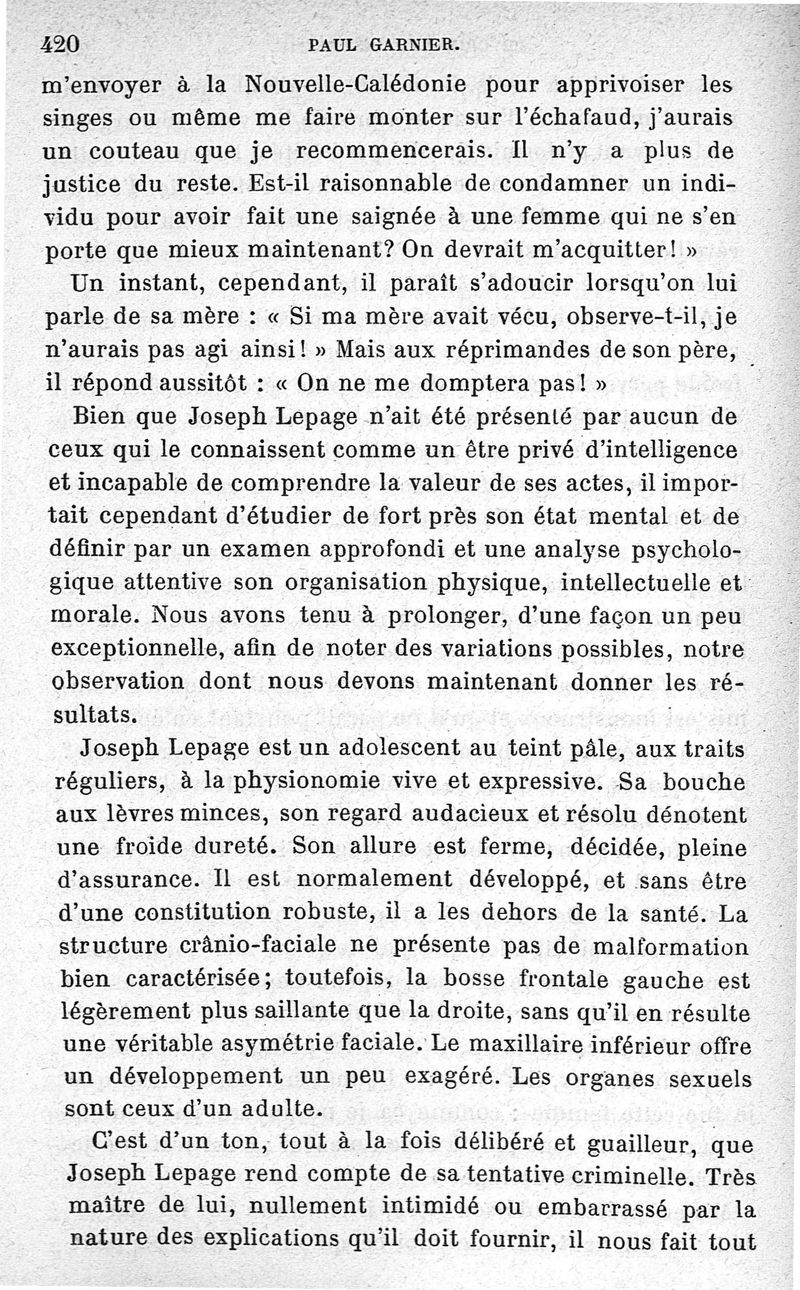 420 PAUL GARNIER.

m'envoyer à la Nouvelle-Calédonie pour apprivoiser les singes ou même me faire monter sur l'échafaud, j'aurais un couteau que je recommencerais. Il n'y a plus de justice du reste. Est-il raisonnable de condamner un individu pour avoir fait une saignée à une femme qui ne s'en porte que mieux maintenant? On devrait m'acquitter! »

Un instant, cependant, il paraît s'adoucir lorsqu'on lui parle de sa mère : « Si ma mère avait vécu, observe-t-il, je n'aurais pas agi ainsi! » Mais aux réprimandes de son père, il répond aussitôt : « On ne me domptera pas! »

Bien que Joseph Lepage n'ait été présenté par aucun de ceux qui le connaissent comme un être privé d'intelligence et incapable de comprendre la valeur de ses actes, il importait cependant d'étudier de fort près son état mental et de définir par un examen approfondi et une analyse psychologique attentive son organisation physique, intellectuelle et morale. Nous avons tenu à prolonger, d'une façon un peu exceptionnelle, afin de noter des variations possibles, notre observation dont nous devons maintenant donner les résultats.

Joseph Lepage est un adolescent au teint pâle, aux traits réguliers, à la physionomie vive et expressive. Sa bouche aux lèvres minces, son regard audacieux et résolu dénotent une froide dureté. Son allure est ferme, décidée, pleine d'assurance. Il est normalement développé, et sans être d'une constitution robuste, il a les dehors de la santé. La structure crânio-faciale ne présente pas de malformation bien caractérisée; toutefois, la bosse frontale gauche est légèrement plus saillante que la droite, sans qu'il en résulte une véritable asymétrie faciale. Le maxillaire inférieur offre un développement un peu exagéré. Les organes sexuels sont ceux d'un adulte.

C'est d'un ton, tout à la fois délibéré et guailleur, que Joseph Lepage rend compte de sa tentative criminelle. Très maître de lui, nullement intimidé ou embarrassé par la nature des explications qu'il doit fournir, il nous fait tout